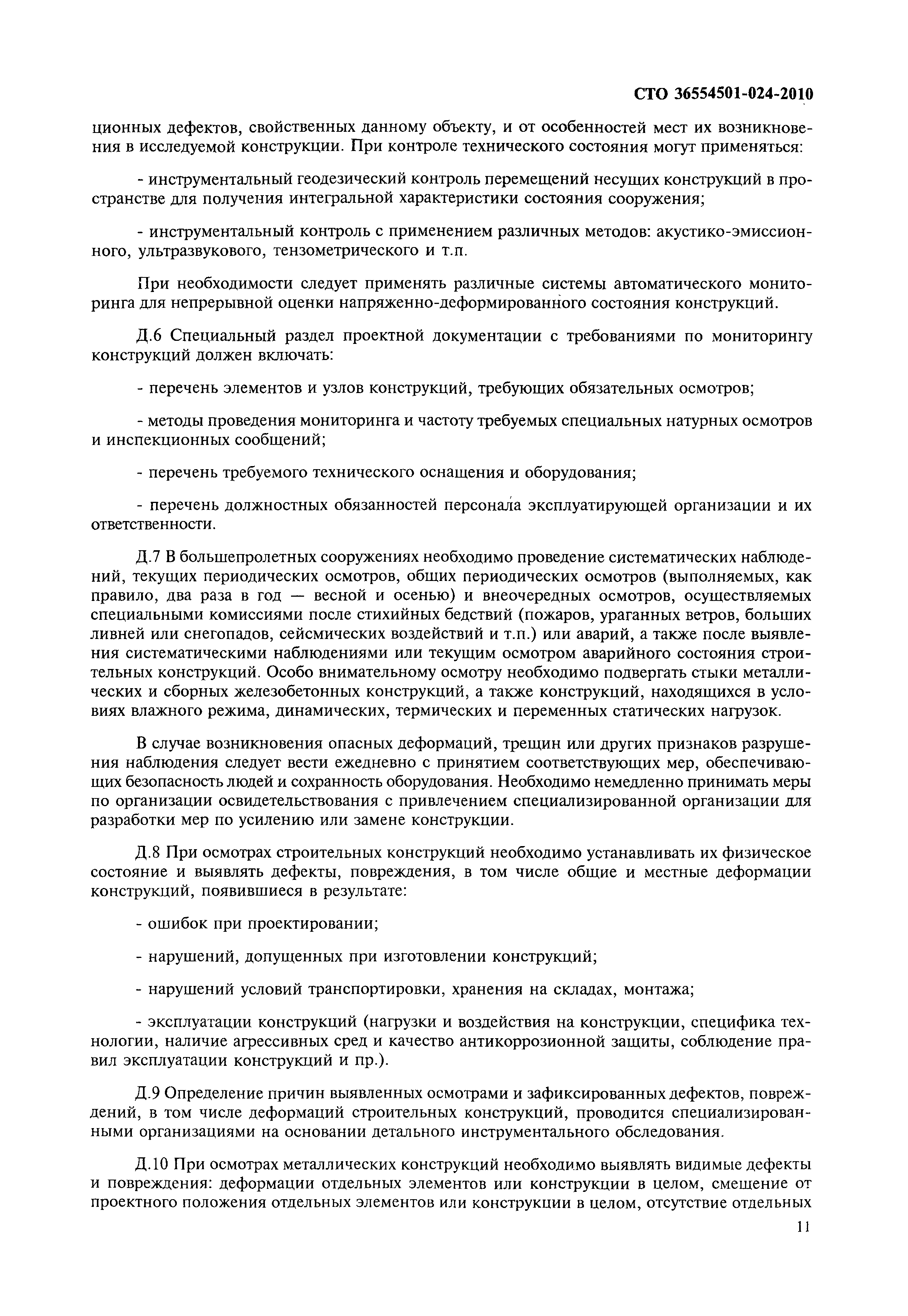 СТО 36554501-024-2010

ционных дефектов, свойственных данному объекту, и от особенностей мест их возникновения в исследуемой конструкции. При контроле технического состояния могут применяться:

- инструментальный геодезический контроль перемещений несущих конструкций в пространстве для получения интегральной характеристики состояния сооружения;

- инструментальный контроль с применением различных методов: акустико-эмиссионного, ультразвукового, тензометрического и т.п.

При необходимости следует применять различные системы автоматического мониторинга для непрерывной оценки напряженно-деформированного состояния конструкций.

Д.6 Специальный раздел проектной документации с требованиями по мониторингу конструкций должен включать:

- перечень элементов и узлов конструкций, требующих обязательных осмотров;

- методы проведения мониторинга и частоту требуемых специальных натурных осмотров и инспекционных сообщений;

- перечень требуемого технического оснащения и оборудования;

- перечень должностных обязанностей персонала эксплуатирующей организации и их ответственности.

Д.7 В большепролетных сооружениях необходимо проведение систематических наблюдений, текущих периодических осмотров, общих периодических осмотров (выполняемых, как правило, два раза в год — весной и осенью) и внеочередных осмотров, осуществляемых специальными комиссиями после стихийных бедствий (пожаров, ураганных ветров, больших ливней или снегопадов, сейсмических воздействий и т.п.) или аварий, а также после выявления систематическими наблюдениями или текущим осмотром аварийного состояния строительных конструкций. Особо внимательному осмотру необходимо подвергать стыки металлических и сборных железобетонных конструкций, а также конструкций, находящихся в условиях влажного режима, динамических, термических и переменных статических нагрузок.

В случае возникновения опасных деформаций, трещин или других признаков разрушения наблюдения следует вести ежедневно с принятием соответствующих мер, обеспечивающих безопасность людей и сохранность оборудования. Необходимо немедленно принимать меры по организации освидетельствования с привлечением специализированной организации для разработки мер по усилению или замене конструкции.

Д.8 При осмотрах строительных конструкций необходимо устанавливать их физическое состояние и выявлять дефекты, повреждения, в том числе общие и местные деформации конструкций, появившиеся в результате:

- ошибок при проектировании;

- нарушений, допущенных при изготовлении конструкций;

- нарушений условий транспортировки, хранения на складах, монтажа;

- эксплуатации конструкций (нагрузки и воздействия на конструкции, специфика технологии, наличие агрессивных сред и качество антикоррозионной защиты, соблюдение правил эксплуатации конструкций и пр.).

Д.9 Определение причин выявленных осмотрами и зафиксированных дефектов, повреждений, в том числе деформаций строительных конструкций, проводится специализированными организациями на основании детального инструментального обследования.

Д.10 При осмотрах металлических конструкций необходимо выявлять видимые дефекты и повреждения: деформации отдельных элементов или конструкции в целом, смещение от проектного положения отдельных элементов или конструкции в целом, отсутствие отдельных

11